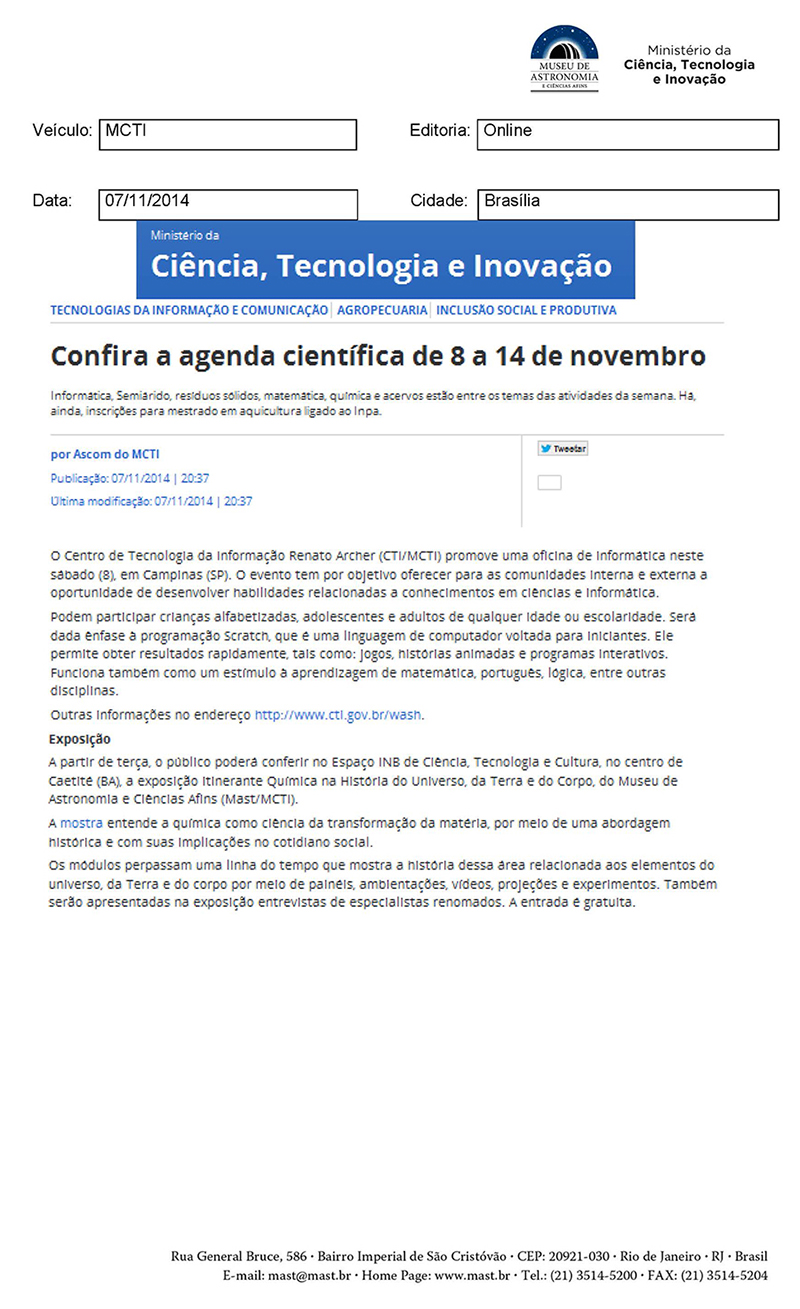 MUSEU DE ASTRONOMIA E CIÊNCIAS AFINS

Ministério da Ciência, Tecnologia e Inovação

Veículo: MCTI
Editoria: Online

Data: 07/11/2014
Cidade: Brasília

Ministério da
Ciência, Tecnologia e Inovação

TECNOLOGIAS DA INFORMAÇÃO E COMUNICAÇÃO | AGROPECUARIA | INCLUSÃO SOCIAL E PRODUTIVA

Confira a agenda científica de 8 a 14 de novembro

Informática, Semiárido, resíduos sólidos, matemática, química e acervos estão entre os temas das atividades da semana. Há, ainda, inscrições para mestrado em aquicultura ligado ao Inpa.

por Ascom do MCTI
Publicação: 07/11/2014 | 20:37
Última modificação: 07/11/2014 | 20:37

Tweetar

O Centro de Tecnologia da Informação Renato Archer (CTI/MCTI) promove uma oficina de informática neste sábado (8), em Campinas (SP). O evento tem por objetivo oferecer para as comunidades interna e externa a oportunidade de desenvolver habilidades relacionadas a conhecimentos em ciências e informática.

Podem participar crianças alfabetizadas, adolescentes e adultos de qualquer idade ou escolaridade. Será dada ênfase à programação Scratch, que é uma linguagem de computador voltada para iniciantes. Ele permite obter resultados rapidamente, tais como: jogos, histórias animadas e programas interativos. Funciona também como um estímulo à aprendizagem de matemática, português, lógica, entre outras disciplinas.

Outras informações no endereço http://www.cti.gov.br/wash.

Exposição

A partir de terça, o público poderá conferir no Espaço INB de Ciência, Tecnologia e Cultura, no centro de Caetité (BA), a exposição itinerante Química na História do Universo, da Terra e do Corpo, do Museu de Astronomia e Ciências Afins (Mast/MCTI).

A mostra entende a química como ciência da transformação da matéria, por meio de uma abordagem histórica e com suas implicações no cotidiano social.

Os módulos perpassam uma linha do tempo que mostra a história dessa área relacionada aos elementos do universo, da Terra e do corpo por meio de painéis, ambientações, vídeos, projeções e experimentos. Também serão apresentadas na exposição entrevistas de especialistas renomados. A entrada é gratuita.

Rua General Bruce, 586 · Bairro Imperial de São Cristóvão · CEP: 20921-030 · Rio de Janeiro · RJ · Brasil
E-mail: mast@mast.br · Home Page: www.mast.br · Tel.: (21) 3514-5200 · FAX: (21) 3514-5204